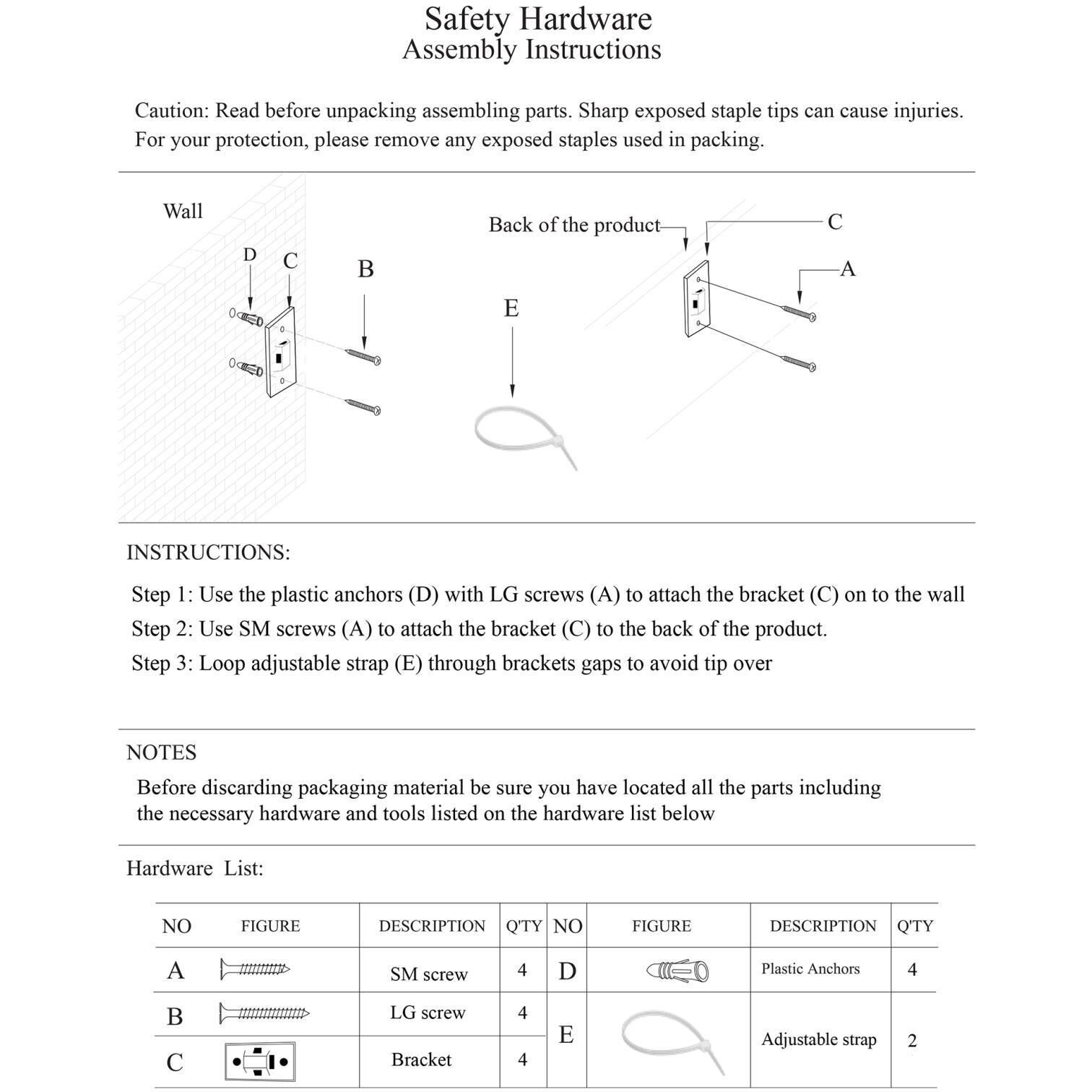 Safety Hardware
Assembly Instructions

Caution: Read before unpacking assembling parts. Sharp exposed staple tips can cause injuries. For your protection, please remove any exposed staples used in packing.

Wall

D C B

E

Back of the product

C

A

INSTRUCTIONS:

Step 1: Use the plastic anchors (D) with LG screws (A) to attach the bracket (C) on to the wall

Step 2: Use SM screws (A) to attach the bracket (C) to the back of the product.

Step 3: Loop adjustable strap (E) through brackets gaps to avoid tip over

NOTES

Before discarding packaging material be sure you have located all the parts including the necessary hardware and tools listed on the hardware list below

Hardware List:

| NO | FIGURE | DESCRIPTION | Q'TY | NO | FIGURE | DESCRIPTION | Q'TY |
|---|---|---|---|---|---|---|---|
| A | | SM screw | 4 | D | | Plastic Anchors | 4 |
| B | | LG screw | 4 | E | | Adjustable strap | 2 |
| C | | Bracket | 4 | | | | |